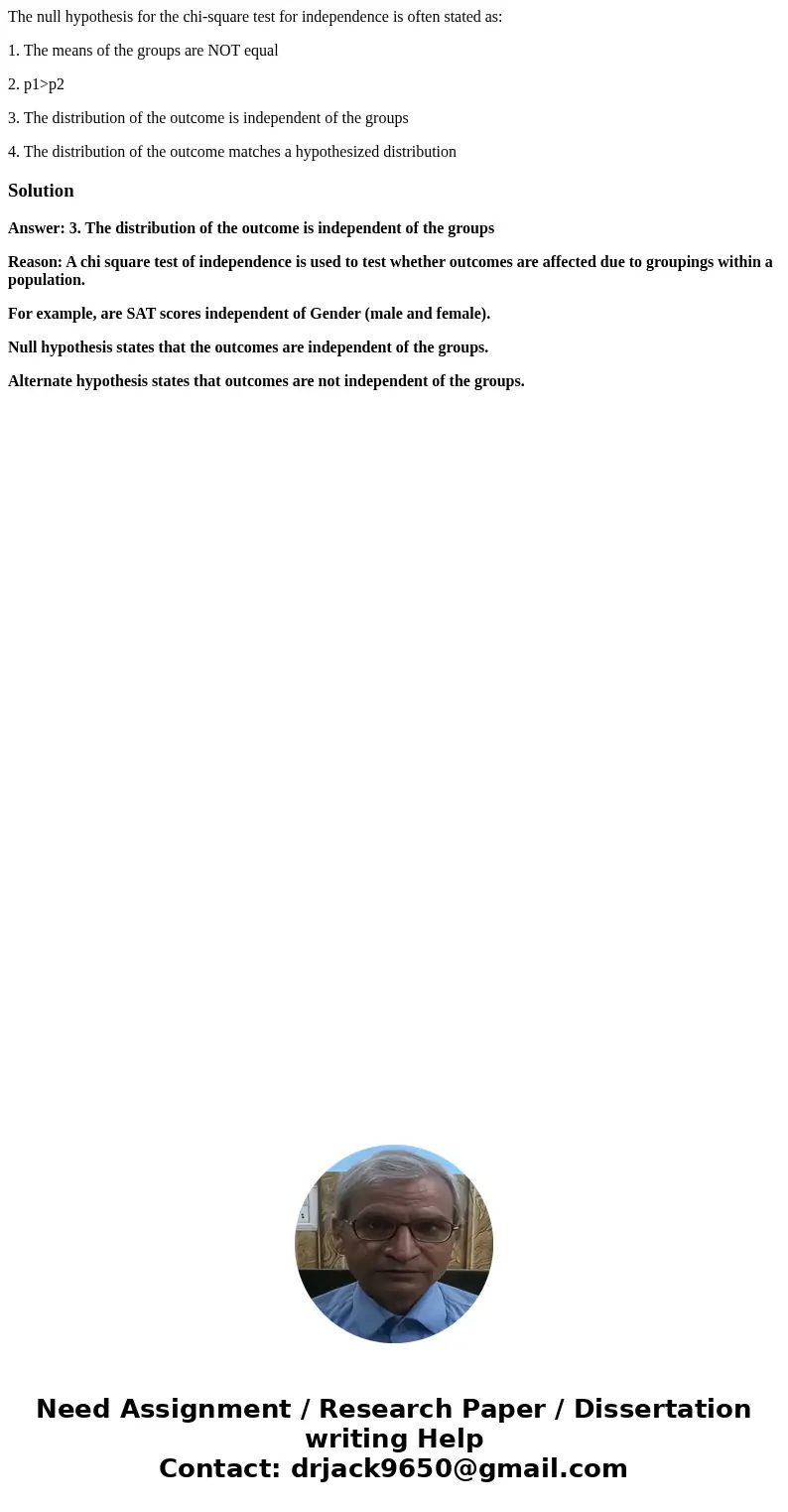 The null hypothesis for the chi-square test for independence is often stated as:

1. The means of the groups are NOT equal

2. p1>p2

3. The distribution of the outcome is independent of the groups

4. The distribution of the outcome matches a hypothesized distribution

Solution

Answer: 3. The distribution of the outcome is independent of the groups

Reason: A chi square test of independence is used to test whether outcomes are affected due to groupings within a population.

For example, are SAT scores independent of Gender (male and female).

Null hypothesis states that the outcomes are independent of the groups.

Alternate hypothesis states that outcomes are not independent of the groups.

Need Assignment / Research Paper / Dissertation writing Help
Contact: drjack9650@gmail.com